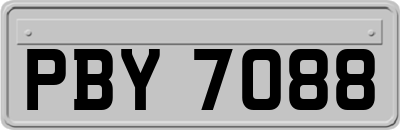 PBY 7088